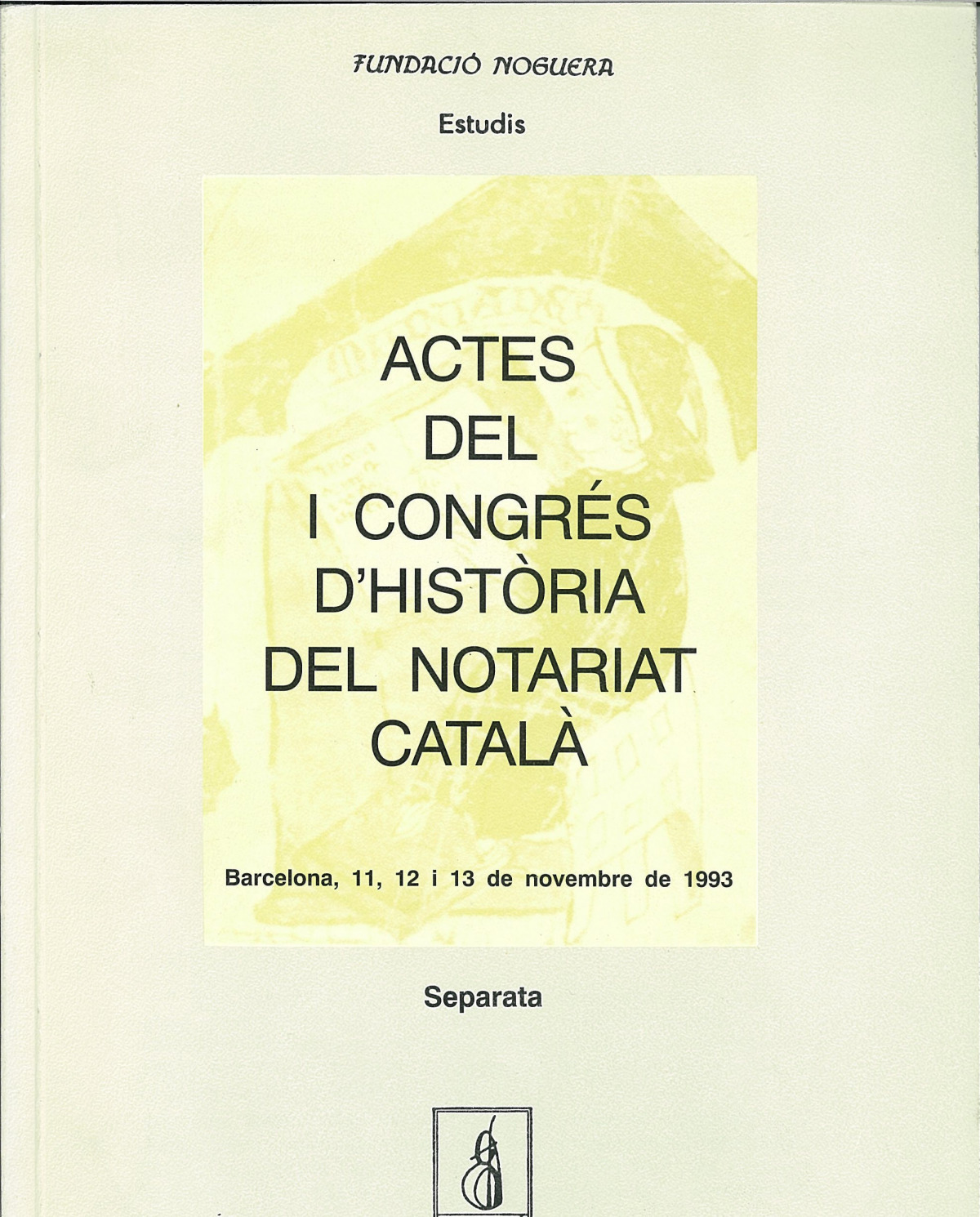 FUNDACIÓ NOGUERA

Estudis

ACTES DEL I CONGRÉS D'HISTÒRIA DEL NOTARIAT CATALÀ

Barcelona, 11, 12 i 13 de novembre de 1993

Separata